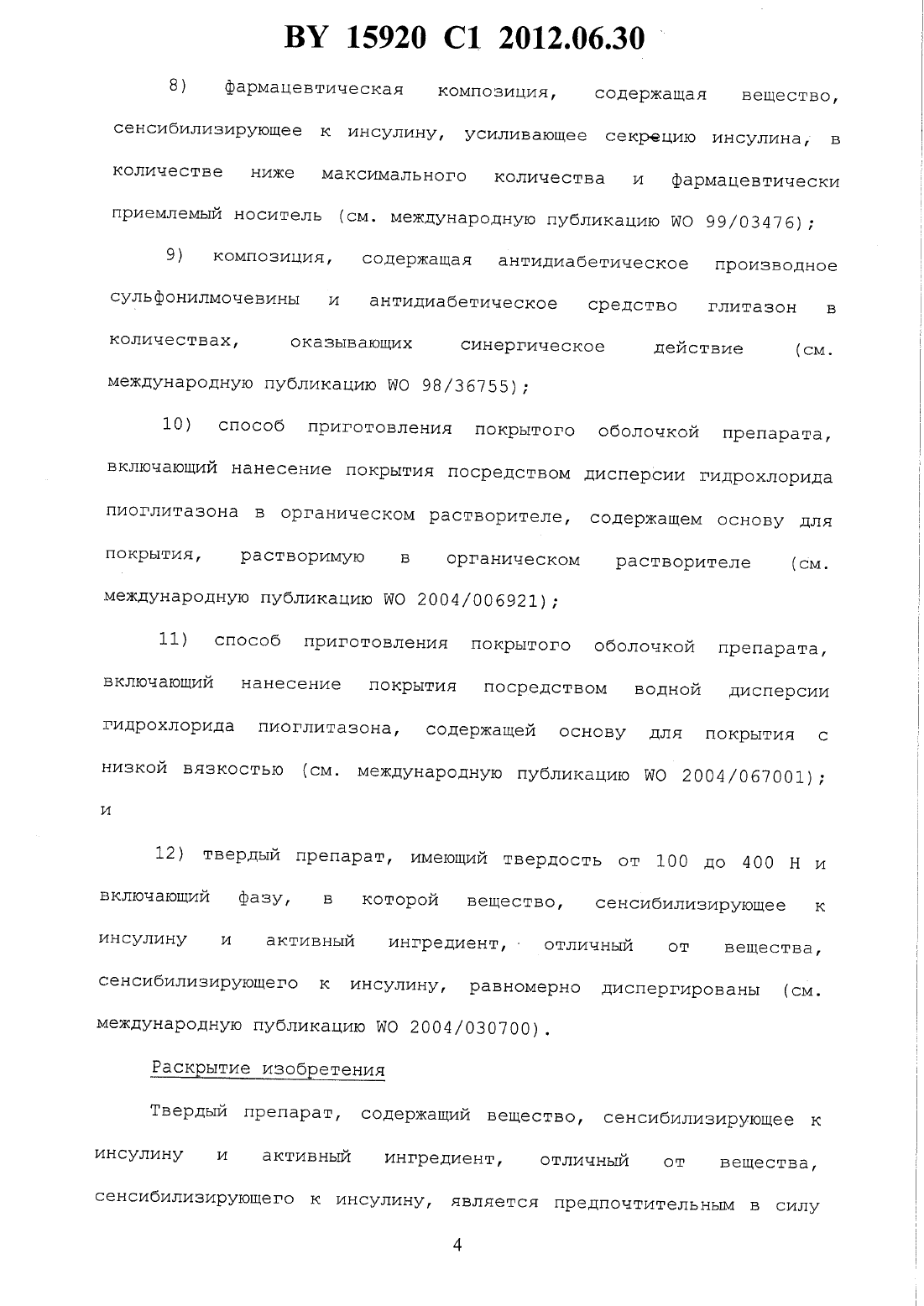 BY 15920 C1 2012.06.30

8) фармацевтическая композиция, содержащая вещество, сенсибилизирующее к инсулину, усиливающее секрецию инсулина, в количестве ниже максимального количества и фармацевтически приемлемый носитель (см. международную публикацию WO 99/03476);

9) композиция, содержащая антидиабетическое производное сульфонилмочевины и антидиабетическое средство глитазон в количествах, оказывающих синергическое действие (см. международную публикацию WO 98/36755);

10) способ приготовления покрытого оболочкой препарата, включающий нанесение покрытия посредством дисперсии гидрохлорида пиоглитазона в органическом растворителе, содержащем основу для покрытия, растворимую в органическом растворителе (см. международную публикацию WO 2004/006921);

11) способ приготовления покрытого оболочкой препарата, включающий нанесение покрытия посредством водной дисперсии гидрохлорида пиоглитазона, содержащей основу для покрытия с низкой вязкостью (см. международную публикацию WO 2004/067001); и

12) твердый препарат, имеющий твердость от 100 до 400 Н и включающий фазу, в которой вещество, сенсибилизирующее к инсулину и активный ингредиент, отличный от вещества, сенсибилизирующего к инсулину, равномерно диспергированы (см. международную публикацию WO 2004/030700).

Раскрытие изобретения

Твердый препарат, содержащий вещество, сенсибилизирующее к инсулину и активный ингредиент, отличный от вещества, сенсибилизирующего к инсулину, является предпочтительным в силу

4